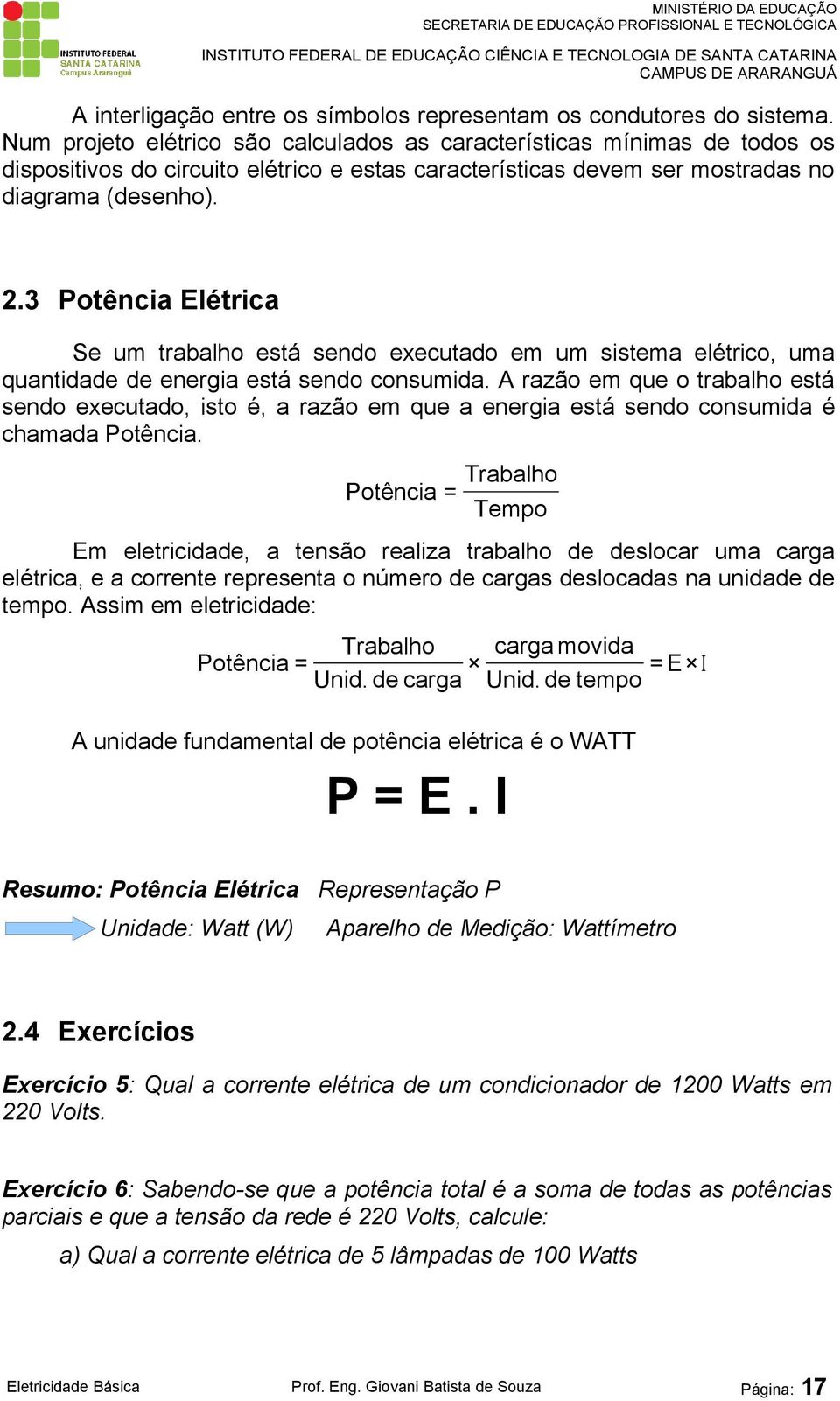 INSTITUTO FEDERAL
SANTA CATARINA
Campus Araranguá

MINISTÉRIO DA EDUCAÇÃO
SECRETARIA DE EDUCAÇÃO PROFISSIONAL E TECNOLÓGICA
INSTITUTO FEDERAL DE EDUCAÇÃO CIÊNCIA E TECNOLOGIA DE SANTA CATARINA
CAMPUS DE ARARANGUÁ

A interligação entre os símbolos representam os condutores do sistema. Num projeto elétrico são calculados as características mínimas de todos os dispositivos do circuito elétrico e estas características devem ser mostradas no diagrama (desenho).

2.3 Potência Elétrica

Se um trabalho está sendo executado em um sistema elétrico, uma quantidade de energia está sendo consumida. A razão em que o trabalho está sendo executado, isto é, a razão em que a energia está sendo consumida é chamada Potência.

$\text{Potência} = \frac{\text{Trabalho}}{\text{Tempo}}$

Em eletricidade, a tensão realiza trabalho de deslocar uma carga elétrica, e a corrente representa o número de cargas deslocadas na unidade de tempo. Assim em eletricidade:

$\text{Potência} = \frac{\text{Trabalho}}{\text{Unid. de carga}} \times \frac{\text{carga movida}}{\text{Unid. de tempo}} = E \times I$

A unidade fundamental de potência elétrica é o WATT

P = E . I

Resumo: Potência Elétrica Representação P
Unidade: Watt (W) Aparelho de Medição: Wattímetro

2.4 Exercícios

Exercício 5: Qual a corrente elétrica de um condicionador de 1200 Watts em 220 Volts.

Exercício 6: Sabendo-se que a potência total é a soma de todas as potências parciais e que a tensão da rede é 220 Volts, calcule:

a) Qual a corrente elétrica de 5 lâmpadas de 100 Watts

Eletricidade Básica Prof. Eng. Giovani Batista de Souza Página: 17